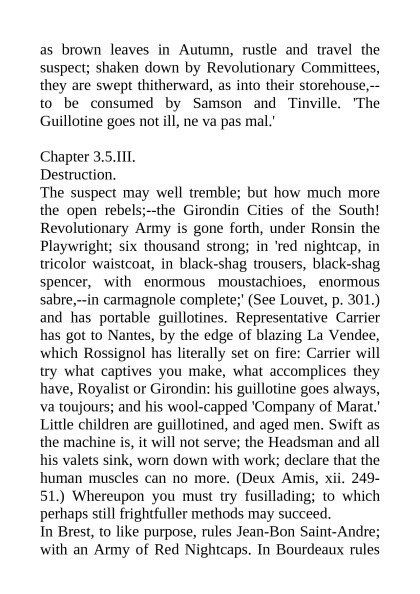 as brown leaves in Autumn, rustle and travel the suspect; shaken down by Revolutionary Committees, they are swept thitherward, as into their storehouse,--to be consumed by Samson and Tinville. 'The Guillotine goes not ill, ne va pas mal.'

Chapter 3.5.III.
Destruction.
The suspect may well tremble; but how much more the open rebels;--the Girondin Cities of the South! Revolutionary Army is gone forth, under Ronsin the Playwright; six thousand strong; in 'red nightcap, in tricolor waistcoat, in black-shag trousers, black-shag spencer, with enormous moustachioes, enormous sabre,--in carmagnole complete;' (See Louvet, p. 301.) and has portable guillotines. Representative Carrier has got to Nantes, by the edge of blazing La Vendee, which Rossignol has literally set on fire: Carrier will try what captives you make, what accomplices they have, Royalist or Girondin: his guillotine goes always, va toujours; and his wool-capped 'Company of Marat.' Little children are guillotined, and aged men. Swift as the machine is, it will not serve; the Headsman and all his valets sink, worn down with work; declare that the human muscles can no more. (Deux Amis, xii. 249-51.) Whereupon you must try fusillading; to which perhaps still frightfuller methods may succeed.
In Brest, to like purpose, rules Jean-Bon Saint-Andre; with an Army of Red Nightcaps. In Bourdeaux rules